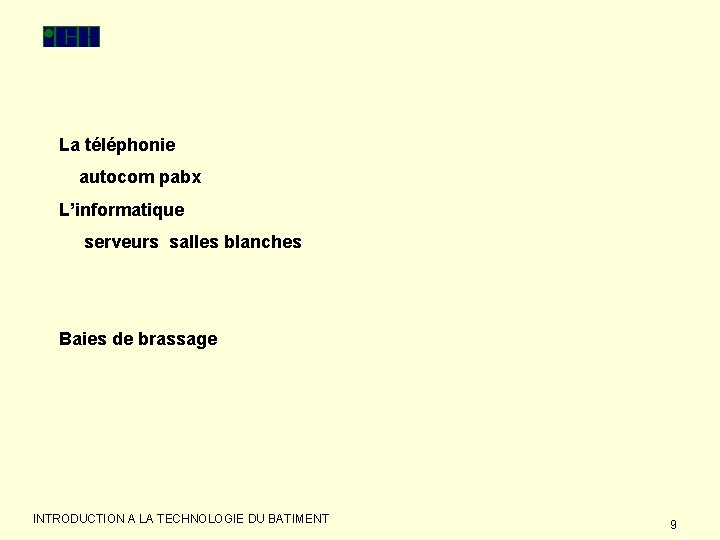 La téléphonie

autocom pabx

L'informatique

serveurs salles blanches

Baies de brassage

INTRODUCTION A LA TECHNOLOGIE DU BATIMENT

9